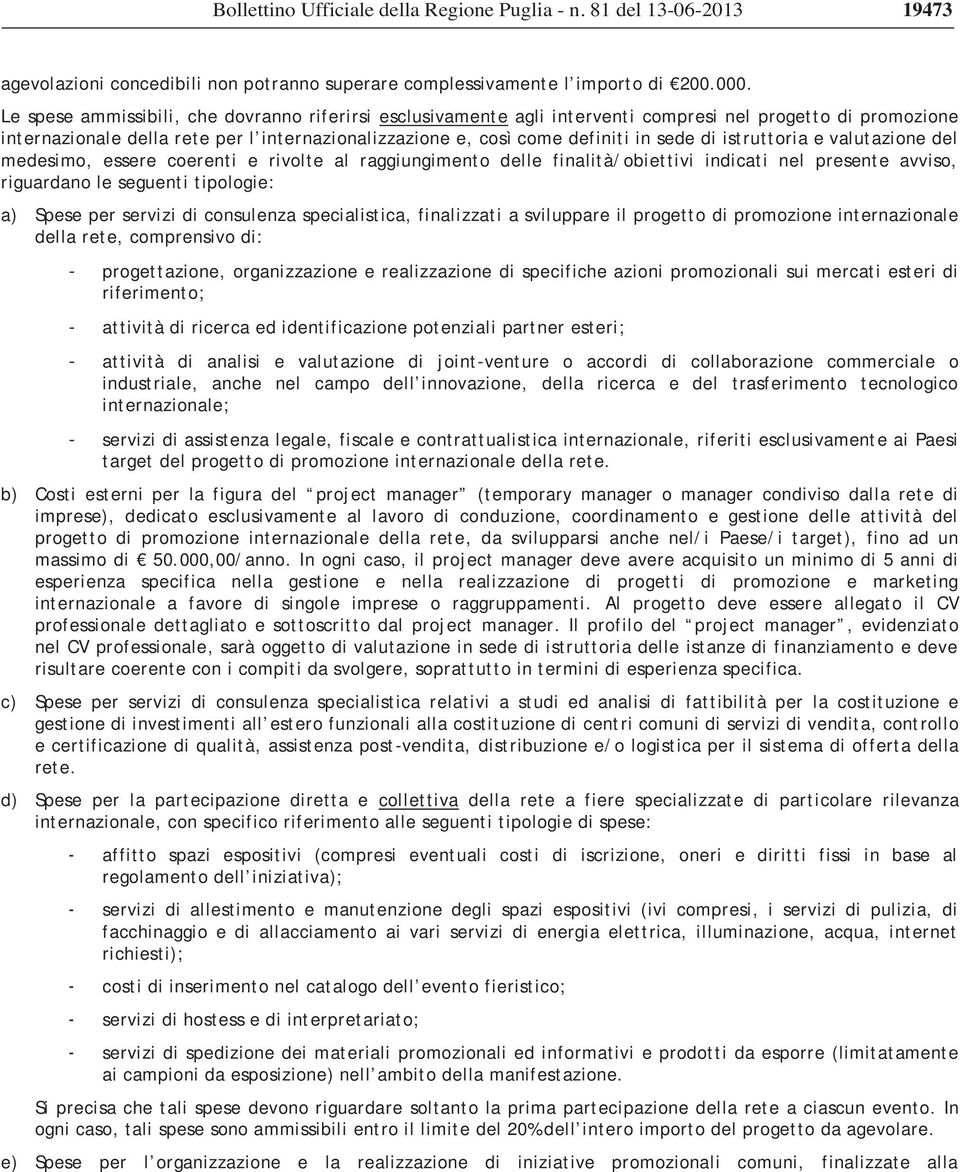 Bollettino Ufficiale della Regione Puglia - n. 81 del 13-06-2013 19473

agevolazioni concedibili non potranno superare complessivamente l'importo di €200.000.

Le spese ammissibili, che dovranno riferirsi esclusivamente agli interventi compresi nel progetto di promozione internazionale della rete per l'internazionalizzazione e, così come definiti in sede di istruttoria e valutazione del medesimo, essere coerenti e rivolte al raggiungimento delle finalità/obiettivi indicati nel presente avviso, riguardano le seguenti tipologie:

a) Spese per servizi di consulenza specialistica, finalizzati a sviluppare il progetto di promozione internazionale della rete, comprensivo di:

- progettazione, organizzazione e realizzazione di specifiche azioni promozionali sui mercati esteri di riferimento;

- attività di ricerca ed identificazione potenziali partner esteri;

- attività di analisi e valutazione di joint-venture o accordi di collaborazione commerciale o industriale, anche nel campo dell'innovazione, della ricerca e del trasferimento tecnologico internazionale;

- servizi di assistenza legale, fiscale e contrattualistica internazionale, riferiti esclusivamente ai Paesi target del progetto di promozione internazionale della rete.

b) Costi esterni per la figura del "project manager" (temporary manager o manager condiviso dalla rete di imprese), dedicato esclusivamente al lavoro di conduzione, coordinamento e gestione delle attività del progetto di promozione internazionale della rete, da svilupparsi anche nel/i Paese/i target), fino ad un massimo di € 50.000,00/anno. In ogni caso, il project manager deve avere acquisito un minimo di 5 anni di esperienza specifica nella gestione e nella realizzazione di progetti di promozione e marketing internazionale a favore di singole imprese o raggruppamenti. Al progetto deve essere allegato il CV professionale dettagliato e sottoscritto dal project manager. Il profilo del "project manager", evidenziato nel CV professionale, sarà oggetto di valutazione in sede di istruttoria delle istanze di finanziamento e deve risultare coerente con i compiti da svolgere, soprattutto in termini di esperienza specifica.

c) Spese per servizi di consulenza specialistica relativi a studi ed analisi di fattibilità per la costituzione e gestione di investimenti all'estero funzionali alla costituzione di centri comuni di servizi di vendita, controllo e certificazione di qualità, assistenza post-vendita, distribuzione e/o logistica per il sistema di offerta della rete.

d) Spese per la partecipazione diretta e collettiva della rete a fiere specializzate di particolare rilevanza internazionale, con specifico riferimento alle seguenti tipologie di spese:

- affitto spazi espositivi (compresi eventuali costi di iscrizione, oneri e diritti fissi in base al regolamento dell'iniziativa);

- servizi di allestimento e manutenzione degli spazi espositivi (ivi compresi, i servizi di pulizia, di facchinaggio e di allacciamento ai vari servizi di energia elettrica, illuminazione, acqua, internet richiesti);

- costi di inserimento nel catalogo dell'evento fieristico;

- servizi di hostess e di interpretariato;

- servizi di spedizione dei materiali promozionali ed informativi e prodotti da esporre (limitatamente ai campioni da esposizione) nell'ambito della manifestazione.

Si precisa che tali spese devono riguardare soltanto la prima partecipazione della rete a ciascun evento. In ogni caso, tali spese sono ammissibili entro il limite del 20% dell'intero importo del progetto da agevolare.

e) Spese per l'organizzazione e la realizzazione di iniziative promozionali comuni, finalizzate alla